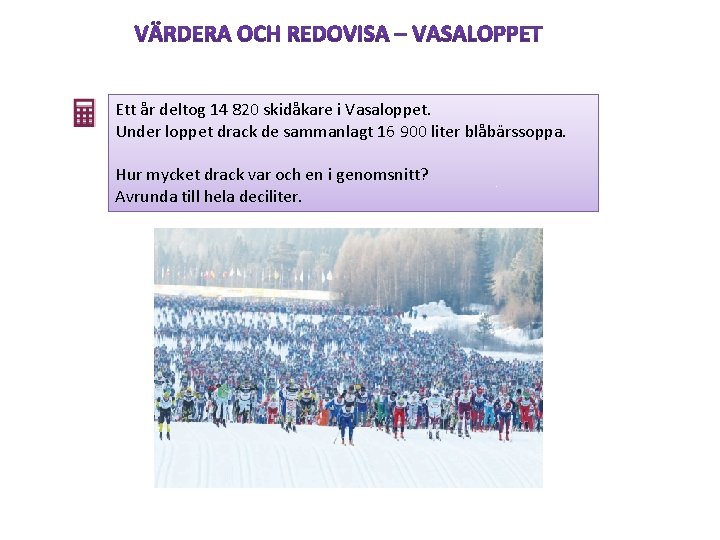 VÄRDERA OCH REDOVISA – VASALOPPET

Ett år deltog 14 820 skidåkare i Vasaloppet.
Under loppet drack de sammanlagt 16 900 liter blåbärssoppa.

Hur mycket drack var och en i genomsnitt?
Avrunda till hela deciliter.